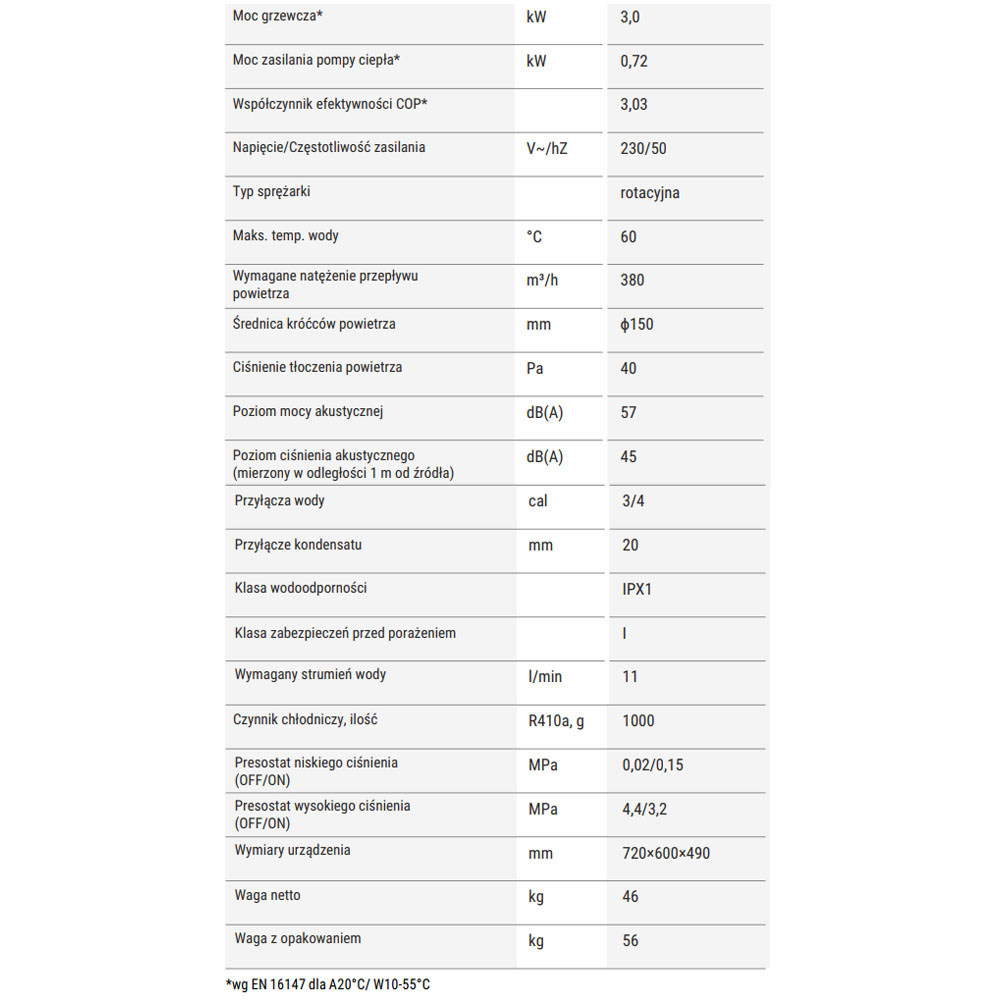 | Moc grzewcza* | kW | 3,0 |
|---|---|---|
| Moc zasilania pompy ciepła* | kW | 0,72 |
| Współczynnik efektywności COP* |  | 3,03 |
| Napięcie/Częstotliwość zasilania | V~/hZ | 230/50 |
| Typ sprężarki |  | rotacyjna |
| Maks. temp. wody | °C | 60 |
| Wymagane natężenie przepływu powietrza | m³/h | 380 |
| Średnica króćców powietrza | mm | ϕ150 |
| Ciśnienie tłoczenia powietrza | Pa | 40 |
| Poziom mocy akustycznej | dB(A) | 57 |
| Poziom ciśnienia akustycznego (mierzony w odległości 1 m od źródła) | dB(A) | 45 |
| Przyłącza wody | cal | 3/4 |
| Przyłącze kondensatu | mm | 20 |
| Klasa wodoodporności |  | IPX1 |
| Klasa zabezpieczeń przed porażeniem |  | I |
| Wymagany strumień wody | l/min | 11 |
| Czynnik chłodniczy, ilość | R410a, g | 1000 |
| Presostat niskiego ciśnienia (OFF/ON) | MPa | 0,02/0,15 |
| Presostat wysokiego ciśnienia (OFF/ON) | MPa | 4,4/3,2 |
| Wymiary urządzenia | mm | 720×600×490 |
| Waga netto | kg | 46 |
| Waga z opakowaniem | kg | 56 |

*wg EN 16147 dla A20°C/ W10-55°C